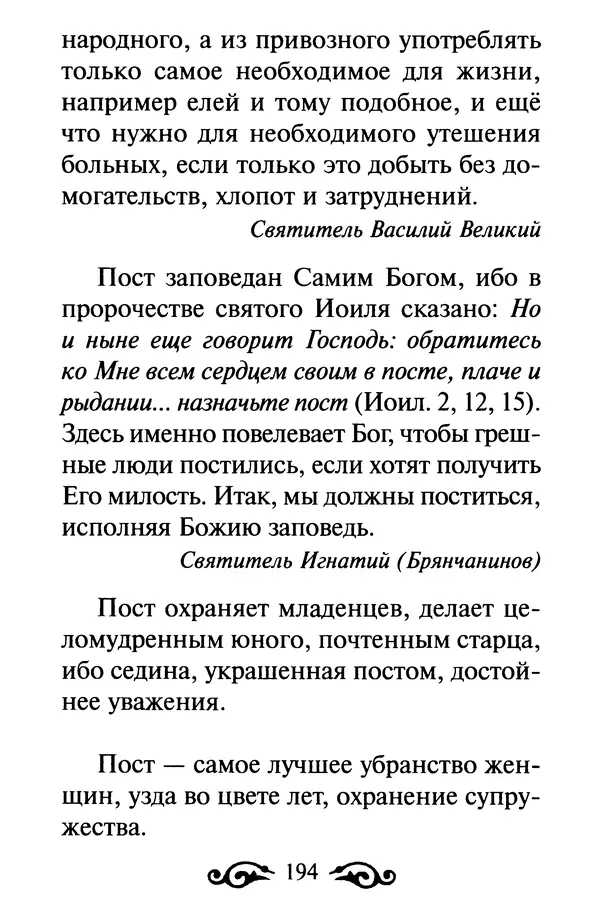 народного, а из привозного употреблять только самое необходимое для жизни, например елей и тому подобное, и ещё что нужно для необходимого утешения больных, если только это добыть без домогательств, хлопот и затруднений.

Святитель Василий Великий

Пост заповедан Самим Богом, ибо в пророчестве святого Иоиля сказано: Но и ныне еще говорит Господь: обратитесь ко Мне всем сердцем своим в посте, плаче и рыдании... назначьте пост (Иоил. 2, 12, 15). Здесь именно повелевает Бог, чтобы грешные люди постились, если хотят получить Его милость. Итак, мы должны поститься, исполняя Божию заповедь.

Святитель Игнатий (Брянчанинов)

Пост охраняет младенцев, делает целомудренным юного, почтенным старца, ибо седина, украшенная постом, достойнее уважения.

Пост — самое лучшее убранство женщин, узда во цвете лет, охранение супружества.

194